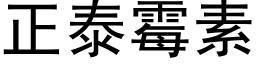 正泰霉素